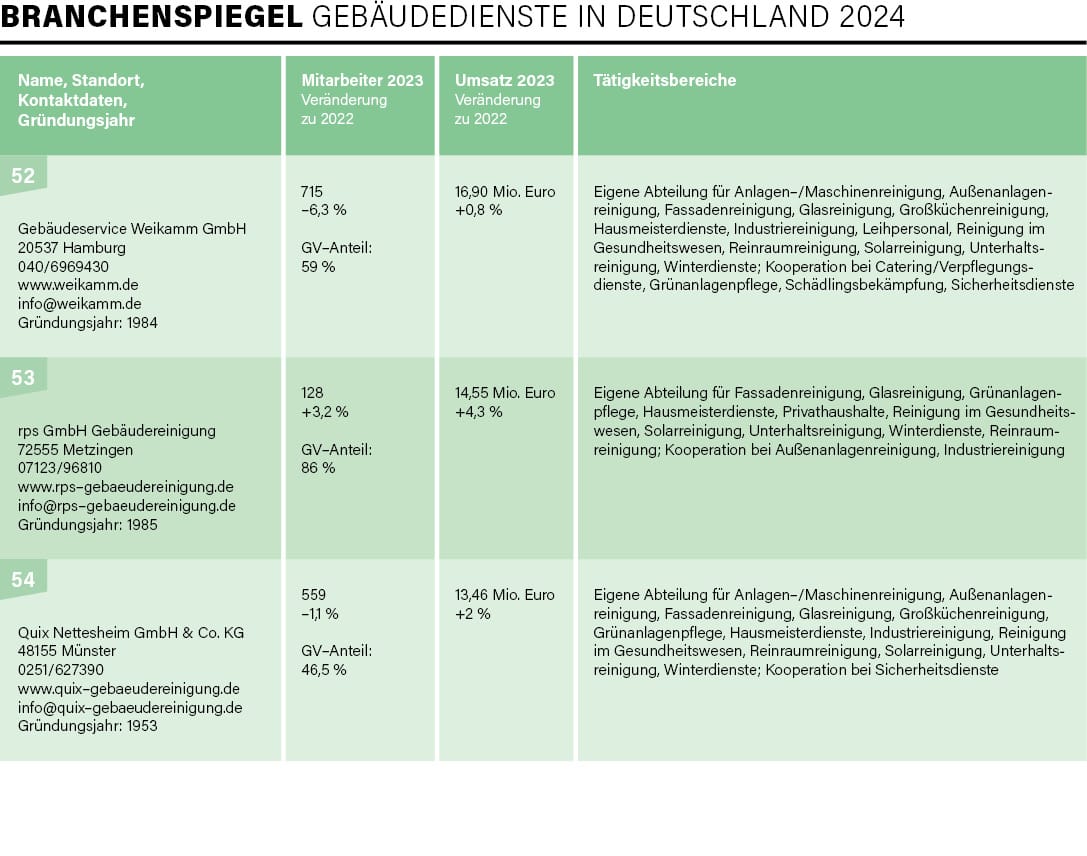 BRANCHENSPIEGEL GEBÄUDEDIENSTE IN DEUTSCHLAND 2024

| Name, Standort, Kontaktdaten, Gründungsjahr | Mitarbeiter 2023 Veränderung zu 2022 | Umsatz 2023 Veränderung zu 2022 | Tätigkeitsbereiche |
|---|---|---|---|
| 52 Gebäudeservice Weikamm GmbH 20537 Hamburg 040/6969430 www.weikamm.de info@weikamm.de Gründungsjahr: 1984 | 715 –6,3 % GV-Anteil: 59 % | 16,90 Mio. Euro +0,8 % | Eigene Abteilung für Anlagen-/Maschinenreinigung, Außenanlagenreinigung, Fassadenreinigung, Glasreinigung, Großküchenreinigung, Hausmeisterdienste, Industriereinigung, Leihpersonal, Reinigung im Gesundheitswesen, Reinraumreinigung, Solarreinigung, Unterhaltsreinigung, Winterdienste; Kooperation bei Catering/Verpflegungsdienste, Grünanlagenpflege, Schädlingsbekämpfung, Sicherheitsdienste |
| 53 rps GmbH Gebäudereinigung 72555 Metzingen 07123/96810 www.rps-gebaeudereinigung.de info@rps-gebaeudereinigung.de Gründungsjahr: 1985 | 128 +3,2 % GV-Anteil: 86 % | 14,55 Mio. Euro +4,3 % | Eigene Abteilung für Fassadenreinigung, Glasreinigung, Grünanlagenpflege, Hausmeisterdienste, Privathaushalte, Reinigung im Gesundheitswesen, Solarreinigung, Unterhaltsreinigung, Winterdienste, Reinraumreinigung; Kooperation bei Außenanlagenreinigung, Industriereinigung |
| 54 Quix Nettesheim GmbH & Co. KG 48155 Münster 0251/627390 www.quix-gebaeudereinigung.de info@quix-gebaeudereinigung.de Gründungsjahr: 1953 | 559 –1,1 % GV-Anteil: 46,5 % | 13,46 Mio. Euro +2 % | Eigene Abteilung für Anlagen-/Maschinenreinigung, Außenanlagenreinigung, Fassadenreinigung, Glasreinigung, Großküchenreinigung, Grünanlagenpflege, Hausmeisterdienste, Industriereinigung, Reinigung im Gesundheitswesen, Reinraumreinigung, Solarreinigung, Unterhaltsreinigung, Winterdienste; Kooperation bei Sicherheitsdienste |